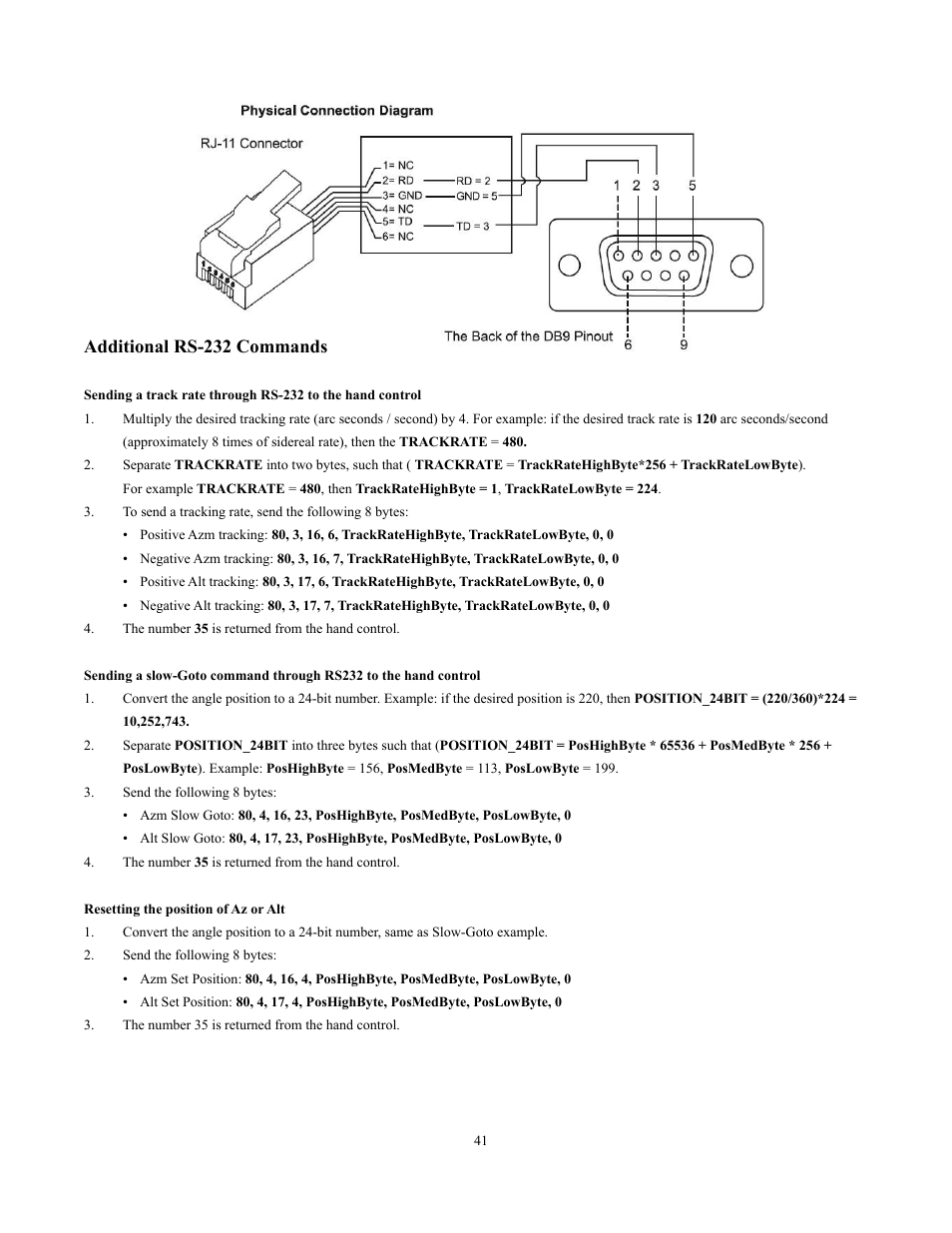 Physical Connection Diagram

RJ-11 Connector

1= NC
2= RD
3= GND
4= NC
5= TD
6= NC

RD = 2
GND = 5
TD = 3

1 2 3 5

6 9

The Back of the DB9 Pinout

Additional RS-232 Commands

Sending a track rate through RS-232 to the hand control

1. Multiply the desired tracking rate (arc seconds / second) by 4. For example: if the desired track rate is 120 arc seconds/second (approximately 8 times of sidereal rate), then the TRACKRATE = 480.
2. Separate TRACKRATE into two bytes, such that ( TRACKRATE = TrackRateHighByte*256 + TrackRateLowByte). For example TRACKRATE = 480, then TrackRateHighByte = 1, TrackRateLowByte = 224.
3. To send a tracking rate, send the following 8 bytes:
• Positive Azm tracking: 80, 3, 16, 6, TrackRateHighByte, TrackRateLowByte, 0, 0
• Negative Azm tracking: 80, 3, 16, 7, TrackRateHighByte, TrackRateLowByte, 0, 0
• Positive Alt tracking: 80, 3, 17, 6, TrackRateHighByte, TrackRateLowByte, 0, 0
• Negative Alt tracking: 80, 3, 17, 7, TrackRateHighByte, TrackRateLowByte, 0, 0
4. The number 35 is returned from the hand control.

Sending a slow-Goto command through RS232 to the hand control

1. Convert the angle position to a 24-bit number. Example: if the desired position is 220, then POSITION_24BIT = (220/360)*224 = 10,252,743.
2. Separate POSITION_24BIT into three bytes such that (POSITION_24BIT = PosHighByte * 65536 + PosMedByte * 256 + PosLowByte). Example: PosHighByte = 156, PosMedByte = 113, PosLowByte = 199.
3. Send the following 8 bytes:
• Azm Slow Goto: 80, 4, 16, 23, PosHighByte, PosMedByte, PosLowByte, 0
• Alt Slow Goto: 80, 4, 17, 23, PosHighByte, PosMedByte, PosLowByte, 0
4. The number 35 is returned from the hand control.

Resetting the position of Az or Alt

1. Convert the angle position to a 24-bit number, same as Slow-Goto example.
2. Send the following 8 bytes:
• Azm Set Position: 80, 4, 16, 4, PosHighByte, PosMedByte, PosLowByte, 0
• Alt Set Position: 80, 4, 17, 4, PosHighByte, PosMedByte, PosLowByte, 0
3. The number 35 is returned from the hand control.

41